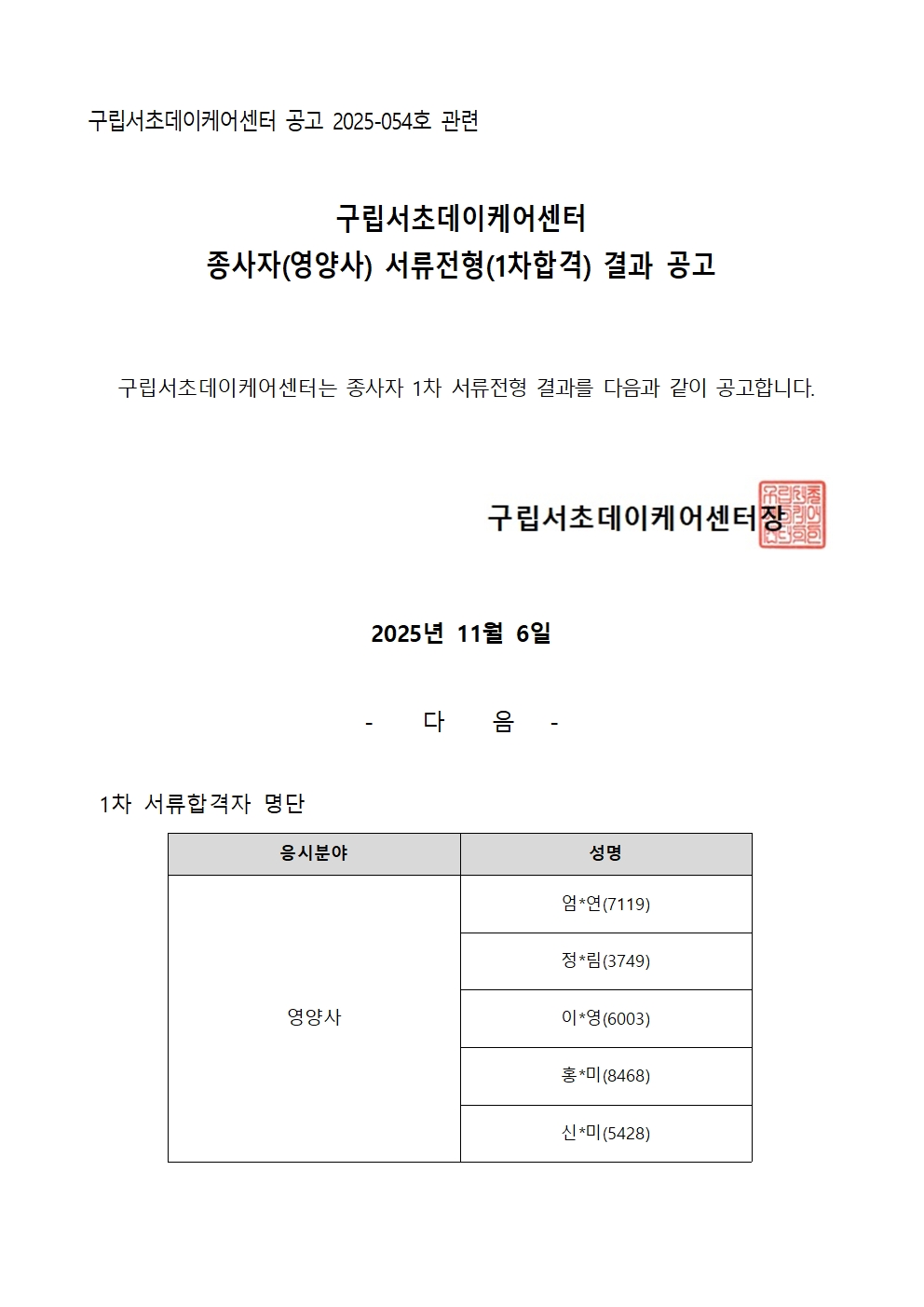 구립서초데이케어센터 공고 2025-054호 관련

구립서초데이케어센터
종사자(영양사) 서류전형(1차합격) 결과 공고

구립서초데이케어센터는 종사자 1차 서류전형 결과를 다음과 같이 공고합니다.

구립서초데이케어센터장

2025년 11월 6일

- 다 음 -

1차 서류합격자 명단

| 응시분야 | 성명 |
|---|---|
| 영양사 | 엄*연(7119) |
| | 정*림(3749) |
| | 이*영(6003) |
| | 홍*미(8468) |
| | 신*미(5428) |